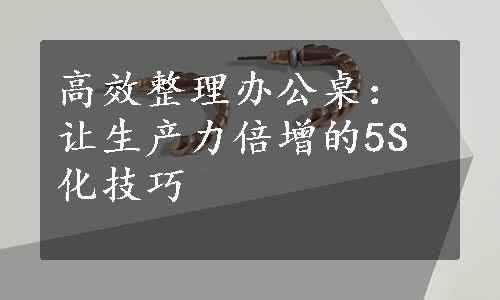 高效整理办公桌：让生产力倍增的5S化技巧